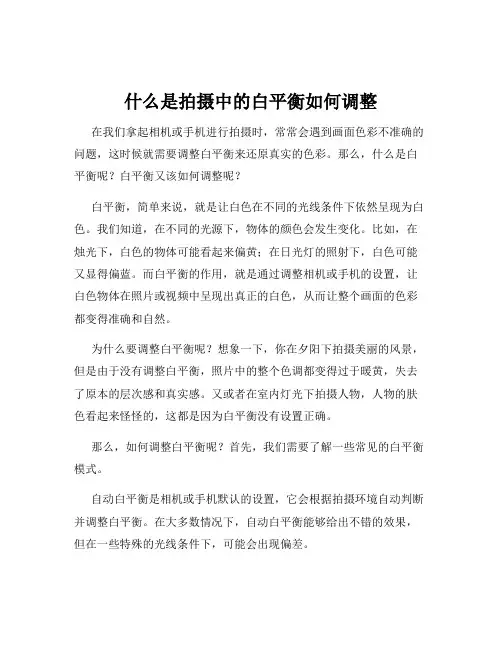 什么是拍摄中的白平衡如何调整

在我们拿起相机或手机进行拍摄时，常常会遇到画面色彩不准确的问题，这时候就需要调整白平衡来还原真实的色彩。那么，什么是白平衡呢？白平衡又该如何调整呢？

白平衡，简单来说，就是让白色在不同的光线条件下依然呈现为白色。我们知道，在不同的光源下，物体的颜色会发生变化。比如，在烛光下，白色的物体可能看起来偏黄；在日光灯的照射下，白色可能又显得偏蓝。而白平衡的作用，就是通过调整相机或手机的设置，让白色物体在照片或视频中呈现出真正的白色，从而让整个画面的色彩都变得准确和自然。

为什么要调整白平衡呢？想象一下，你在夕阳下拍摄美丽的风景，但是由于没有调整白平衡，照片中的整个色调都变得过于暖黄，失去了原本的层次感和真实感。又或者在室内灯光下拍摄人物，人物的肤色看起来怪怪的，这都是因为白平衡没有设置正确。

那么，如何调整白平衡呢？首先，我们需要了解一些常见的白平衡模式。

自动白平衡是相机或手机默认的设置，它会根据拍摄环境自动判断并调整白平衡。在大多数情况下，自动白平衡能够给出不错的效果，但在一些特殊的光线条件下，可能会出现偏差。